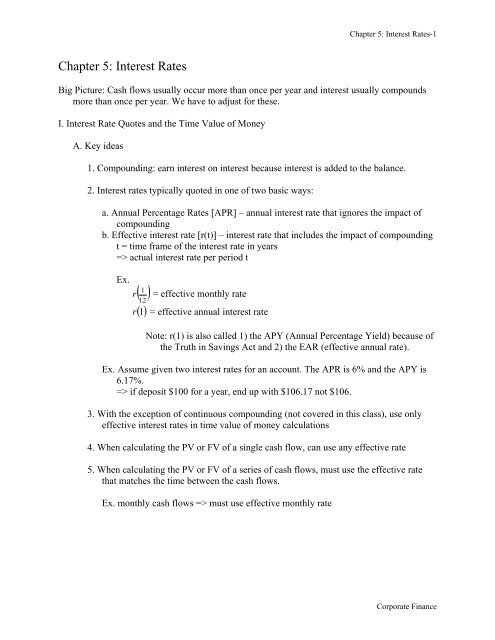 Chapter 5: Interest Rates-1

Chapter 5: Interest Rates

Big Picture: Cash flows usually occur more than once per year and interest usually compounds more than once per year. We have to adjust for these.

I. Interest Rate Quotes and the Time Value of Money

A. Key ideas

1. Compounding: earn interest on interest because interest is added to the balance.

2. Interest rates typically quoted in one of two basic ways:

a. Annual Percentage Rates [APR] – annual interest rate that ignores the impact of compounding
b. Effective interest rate [r(t)] – interest rate that includes the impact of compounding
t = time frame of the interest rate in years
=> actual interest rate per period t

Ex.
$r\left(\frac{1}{12}\right)$ = effective monthly rate
$r(1)$ = effective annual interest rate

Note: r(1) is also called 1) the APY (Annual Percentage Yield) because of the Truth in Savings Act and 2) the EAR (effective annual rate).

Ex. Assume given two interest rates for an account. The APR is 6% and the APY is 6.17%.
=> if deposit $100 for a year, end up with $106.17 not $106.

3. With the exception of continuous compounding (not covered in this class), use only effective interest rates in time value of money calculations

4. When calculating the PV or FV of a single cash flow, can use any effective rate

5. When calculating the PV or FV of a series of cash flows, must use the effective rate that matches the time between the cash flows.

Ex. monthly cash flows => must use effective monthly rate

Corporate Finance